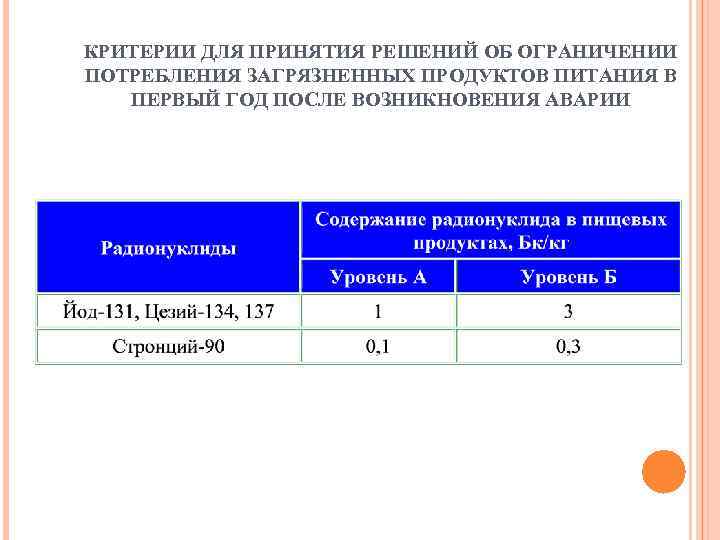 КРИТЕРИИ ДЛЯ ПРИНЯТИЯ РЕШЕНИЙ ОБ ОГРАНИЧЕНИИ ПОТРЕБЛЕНИЯ ЗАГРЯЗНЕННЫХ ПРОДУКТОВ ПИТАНИЯ В ПЕРВЫЙ ГОД ПОСЛЕ ВОЗНИКНОВЕНИЯ АВАРИИ

| Радионуклиды | Содержание радионуклида в пищевых продуктах, Бк/кг | |
|---|---|---|
| | Уровень А | Уровень Б |
| Йод-131, Цезий-134, 137 | 1 | 3 |
| Стронций-90 | 0,1 | 0,3 |